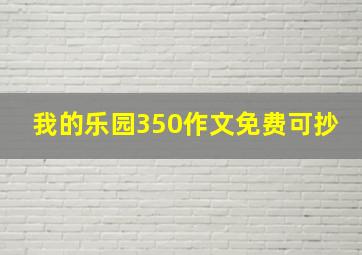 我的乐园350作文免费可抄